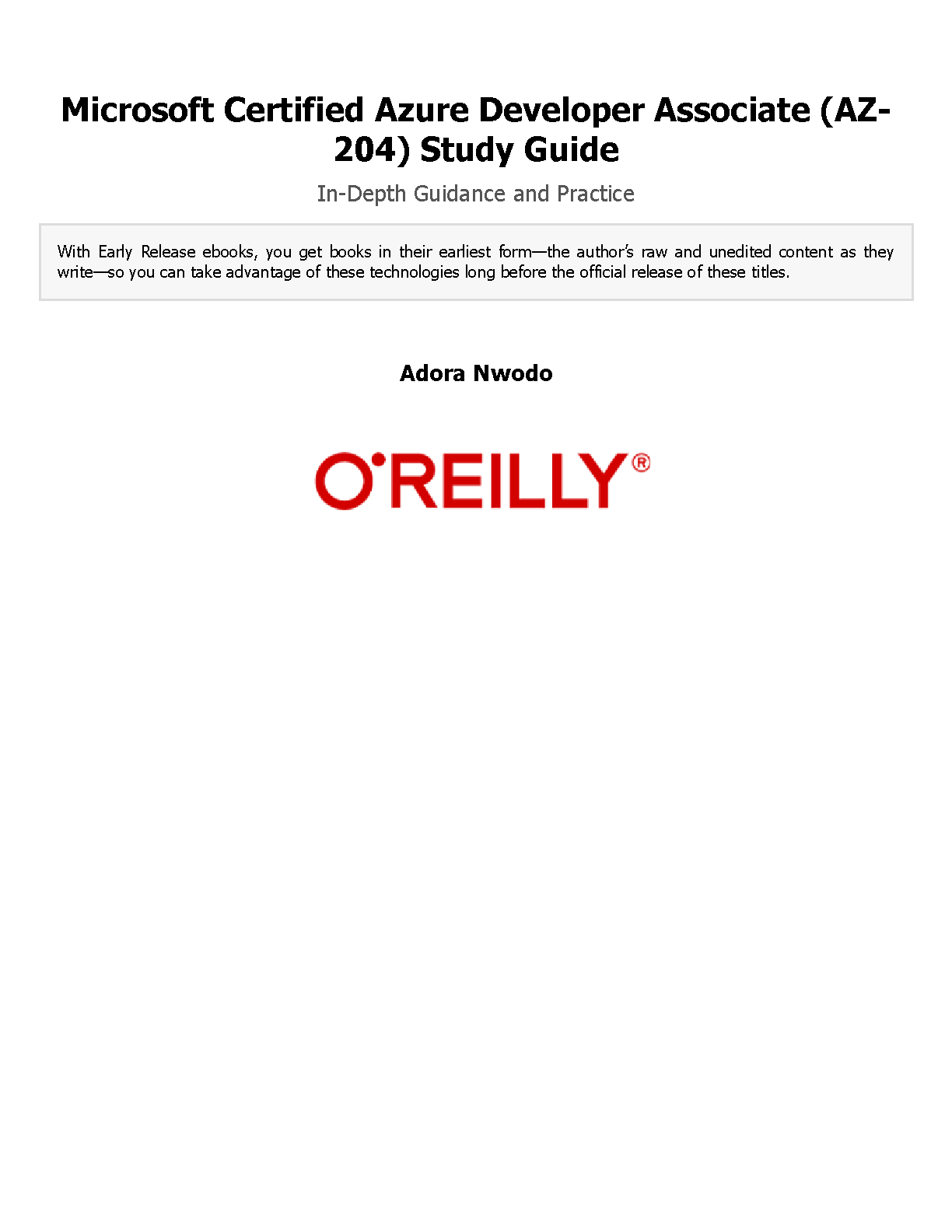 Microsoft Certified Azure Developer Associate (AZ-204) Study Guide

In-Depth Guidance and Practice

With Early Release ebooks, you get books in their earliest form—the author's raw and unedited content as they write—so you can take advantage of these technologies long before the official release of these titles.

Adora Nwodo

O'REILLY®